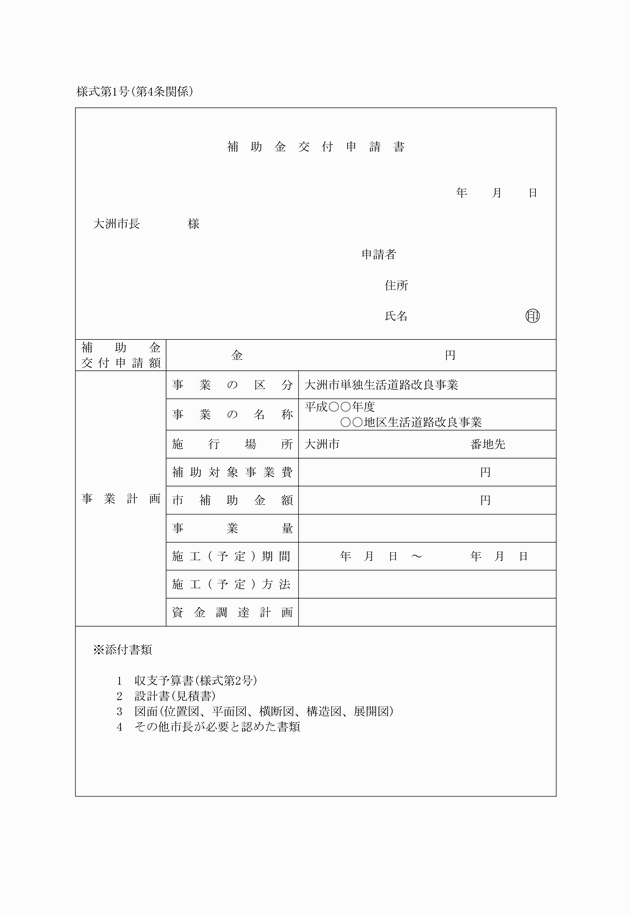 様式第1号（第4条関係）

補助金交付申請書

年　月　日

大洲市長　　　様

申請者

住所

氏名　　　　㊞

| 補助金交付申請額 | 金　　　　円 | |
|---|---|---|
| 事業計画 | 事業の区分 | 大洲市単独生活道路改良事業 |
| | 事業の名称 | 平成○○年度 ○○地区生活道路改良事業 |
| | 施行場所 | 大洲市　　　番地先 |
| | 補助対象事業費 | 円 |
| | 市補助金額 | 円 |
| | 事業量 | |
| | 施工（予定）期間 | 年　月　日　～　　年　月　日 |
| | 施工（予定）方法 | |
| | 資金調達計画 | |

※添付書類

1　収支予算書（様式第2号）
2　設計書（見積書）
3　図面（位置図、平面図、横断図、構造図、展開図）
4　その他市長が必要と認めた書類